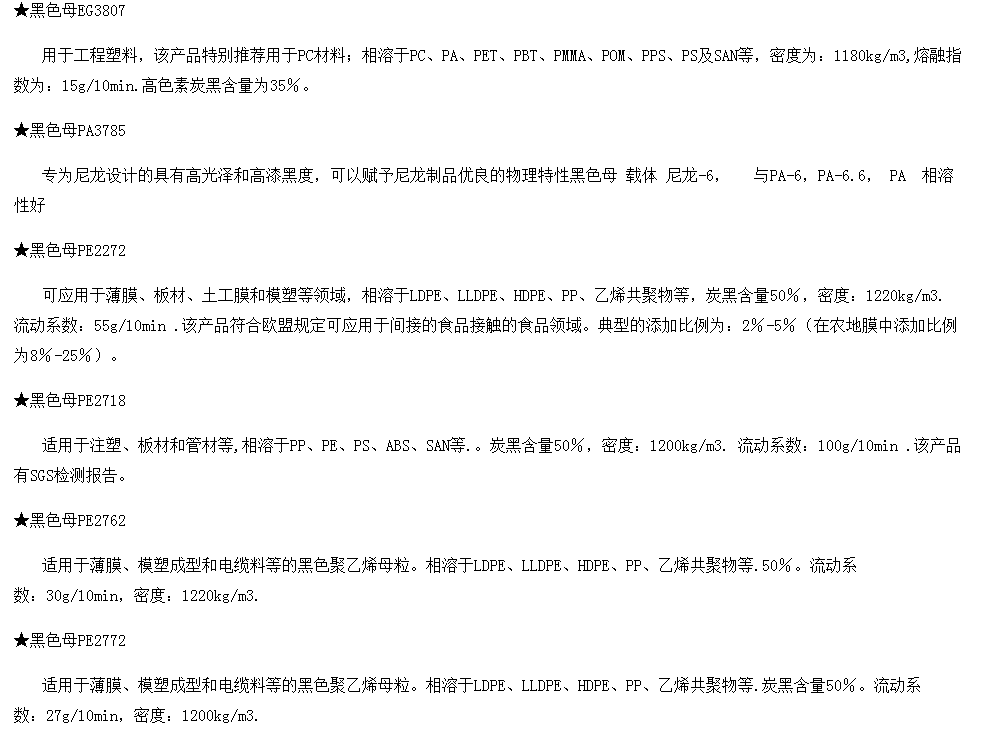 ★黑色母EG3807

用于工程塑料，该产品特别推荐用于PC材料；相溶于PC、PA、PET、PBT、PMMA、POM、PPS、PS及SAN等，密度为：1180kg/m3,熔融指数为：15g/10min.高色素炭黑含量为35%。

★黑色母PA3785

专为尼龙设计的具有高光泽和高漆黑度，可以赋予尼龙制品优良的物理特性黑色母 载体 尼龙-6，　与PA-6，PA-6.6， PA 相溶性好

★黑色母PE2272

可应用于薄膜、板材、土工膜和模塑等领域，相溶于LDPE、LLDPE、HDPE、PP、乙烯共聚物等，炭黑含量50%，密度：1220kg/m3. 流动系数：55g/10min .该产品符合欧盟规定可应用于间接的食品接触的食品领域。典型的添加比例为：2%-5%（在农地膜中添加比例为8%-25%）。

★黑色母PE2718

适用于注塑、板材和管材等,相溶于PP、PE、PS、ABS、SAN等.。炭黑含量50%，密度：1200kg/m3. 流动系数：100g/10min .该产品有SGS检测报告。

★黑色母PE2762

适用于薄膜、模塑成型和电缆料等的黑色聚乙烯母粒。相溶于LDPE、LLDPE、HDPE、PP、乙烯共聚物等.50%。流动系数：30g/10min，密度：1220kg/m3.

★黑色母PE2772

适用于薄膜、模塑成型和电缆料等的黑色聚乙烯母粒。相溶于LDPE、LLDPE、HDPE、PP、乙烯共聚物等.炭黑含量50%。流动系数：27g/10min，密度：1200kg/m3.